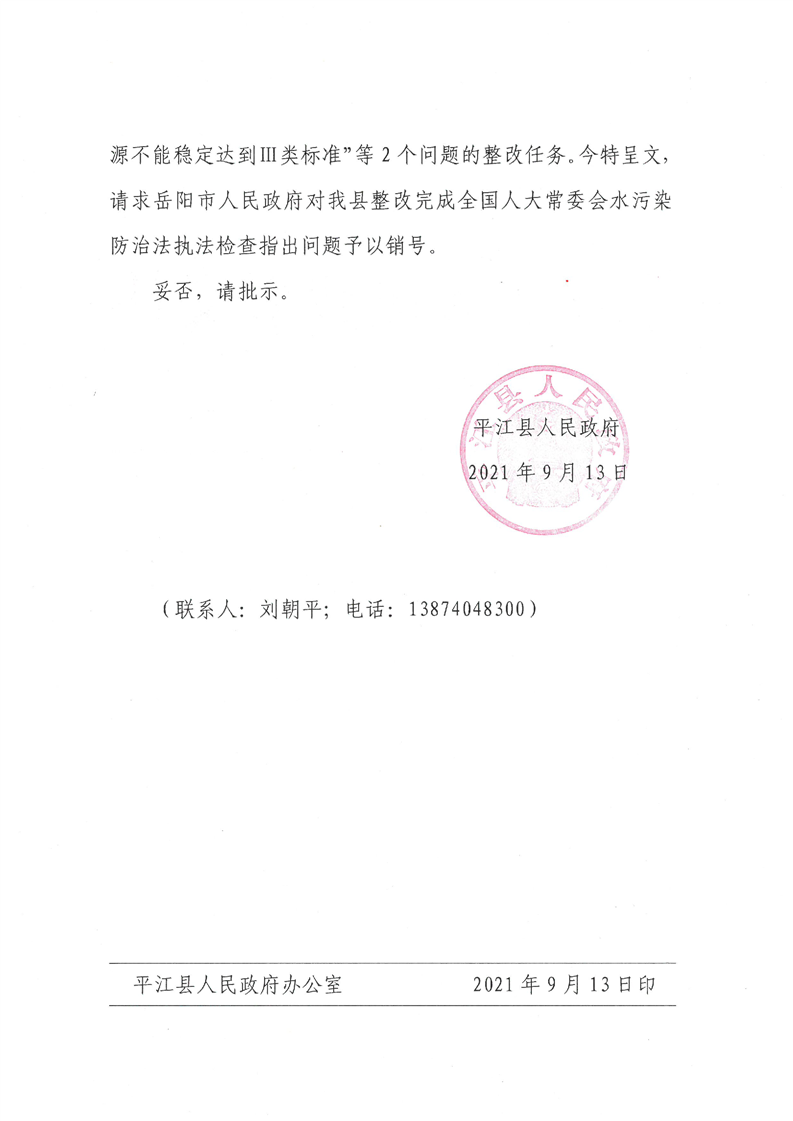 源不能稳定达到Ⅲ类标准”等 2 个问题的整改任务。今特呈文，请求岳阳市人民政府对我县整改完成全国人大常委会水污染防治法执法检查指出问题予以销号。

妥否，请批示。

平江县人民政府
2021 年 9 月 13 日

（联系人：刘朝平；电话：13874048300）

平江县人民政府办公室　　2021 年 9 月 13 日印